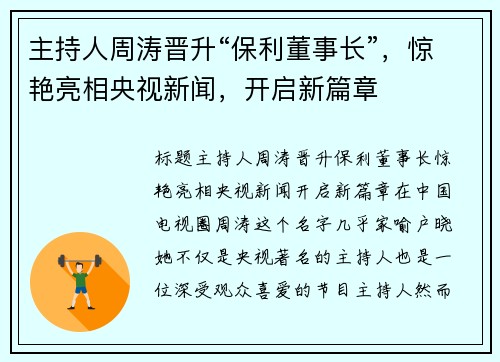 主持人周涛晋升“保利董事长”，惊艳亮相央视新闻，开启新篇章

标题主持人周涛晋升保利董事长惊艳亮相央视新闻开启新篇章在中国电视圈周涛这个名字几乎家喻户晓她不仅是央视著名的主持人也是一位深受观众喜爱的节目主持人然而